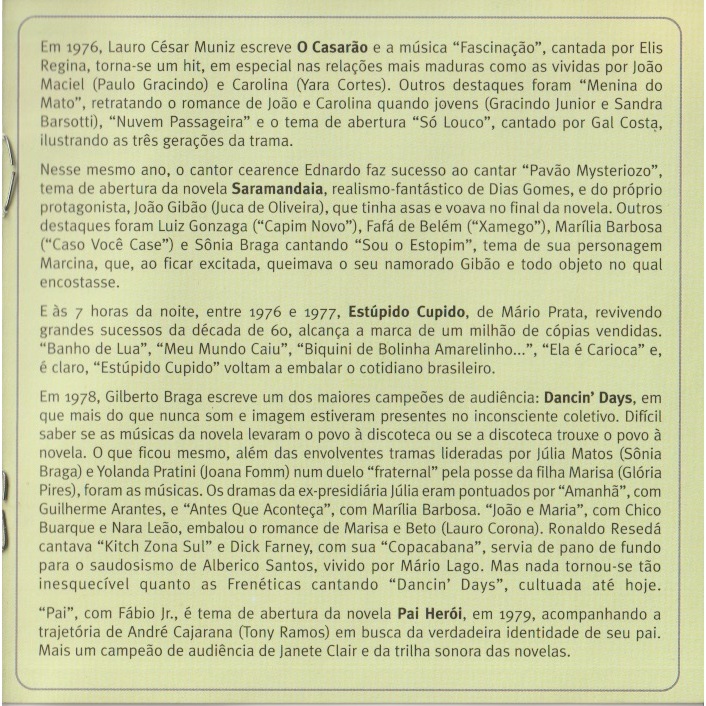 Em 1976, Lauro César Muniz escreve O Casarão e a música “Fascinação”, cantada por Elis Regina, torna-se um hit, em especial nas relações mais maduras como as vividas por João Maciel (Paulo Gracindo) e Carolina (Yara Cortes). Outros destaques foram “Menina do Mato”, retratando o romance de João e Carolina quando jovens (Gracindo Junior e Sandra Barsotti), “Nuvem Passageira” e o tema de abertura “Só Louco”, cantado por Gal Costa, ilustrando as três gerações da trama.

Nesse mesmo ano, o cantor cearence Ednardo faz sucesso ao cantar “Pavão Mysteriozo”, tema de abertura da novela Saramandaia, realismo-fantástico de Dias Gomes, e do próprio protagonista, João Gibão (Juca de Oliveira), que tinha asas e voava no final da novela. Outros destaques foram Luiz Gonzaga (“Capim Novo”), Fafá de Belém (“Xamego”), Marília Barbosa (“Caso Você Case”) e Sônia Braga cantando “Sou o Estopim”, tema de sua personagem Marcina, que, ao ficar excitada, queimava o seu namorado Gibão e todo objeto no qual encostasse.

E às 7 horas da noite, entre 1976 e 1977, Estúpido Cupido, de Mário Prata, revivendo grandes sucessos da década de 60, alcança a marca de um milhão de cópias vendidas. “Banho de Lua”, “Meu Mundo Caiu”, “Biquini de Bolinha Amarelinho...”, “Ela é Carioca” e, é claro, “Estúpido Cupido” voltam a embalar o cotidiano brasileiro.

Em 1978, Gilberto Braga escreve um dos maiores campeões de audiência: Dancin’ Days, em que mais do que nunca som e imagem estiveram presentes no inconsciente coletivo. Difícil saber se as músicas da novela levaram o povo à discoteca ou se a discoteca trouxe o povo à novela. O que ficou mesmo, além das envolventes tramas lideradas por Júlia Matos (Sônia Braga) e Yolanda Pratini (Joana Fomm) num duelo “fraternal” pela posse da filha Marisa (Glória Pires), foram as músicas. Os dramas da ex-presidiária Júlia eram pontuados por “Amanhã”, com Guilherme Arantes, e “Antes Que Aconteça”, com Marília Barbosa. “João e Maria”, com Chico Buarque e Nara Leão, embalou o romance de Marisa e Beto (Lauro Corona). Ronaldo Resedá cantava “Kitch Zona Sul” e Dick Farney, com sua “Copacabana”, servia de pano de fundo para o saudosismo de Alberico Santos, vivido por Mário Lago. Mas nada tornou-se tão inesquecível quanto as Frenéticas cantando “Dancin’ Days”, cultuada até hoje.

“Pai”, com Fábio Jr., é tema de abertura da novela Pai Herói, em 1979, acompanhando a trajetória de André Cajarana (Tony Ramos) em busca da verdadeira identidade de seu pai. Mais um campeão de audiência de Janete Clair e da trilha sonora das novelas.